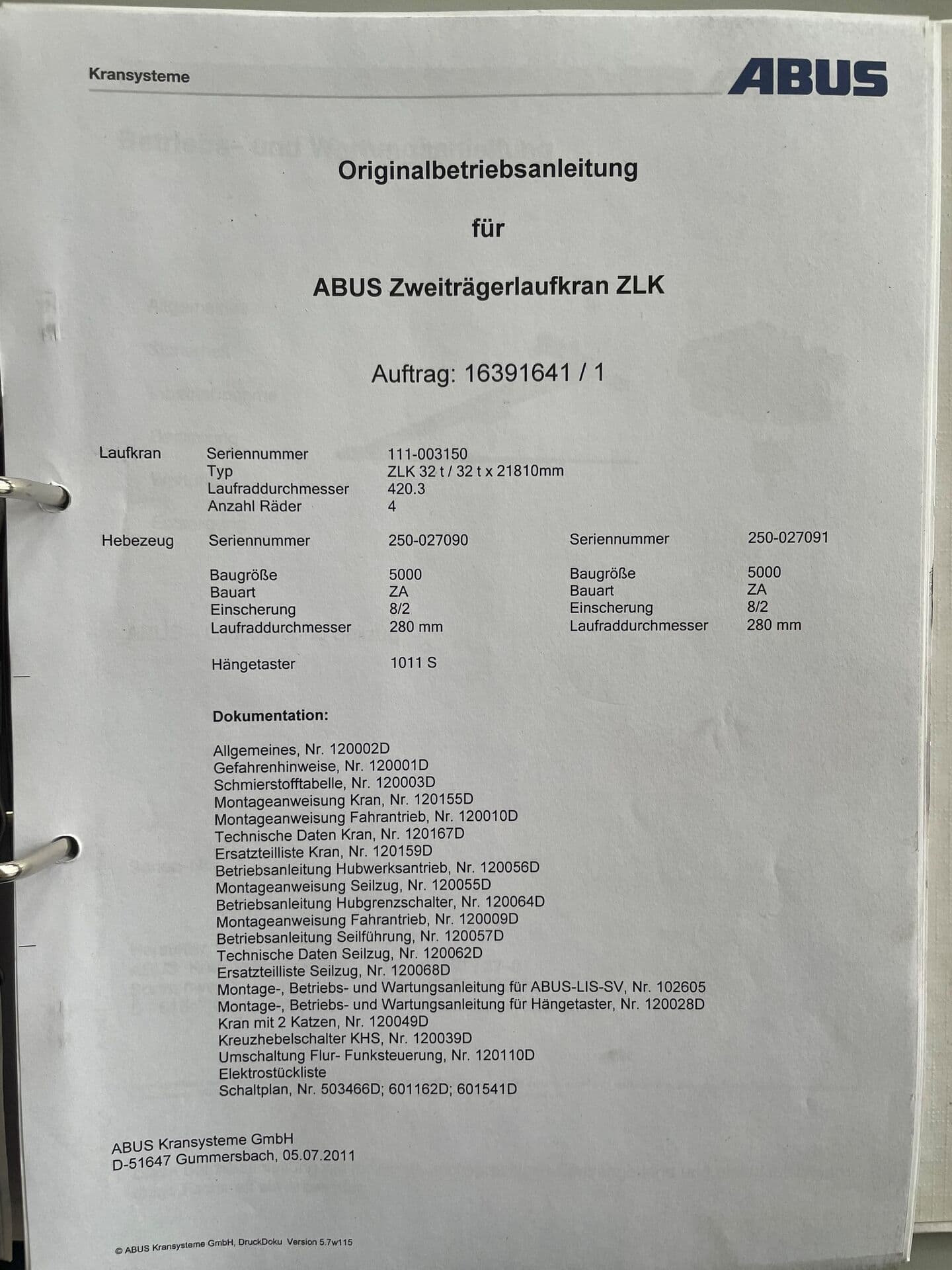 Kransysteme

ABUS

Originalbetriebsanleitung

für

ABUS Zweiträgerlaufkran ZLK

Auftrag: 16391641 / 1

Laufkran
Seriennummer 111-003150
Typ ZLK 32 t / 32 t x 21810mm
Laufraddurchmesser 420.3
Anzahl Räder 4

Hebezeug
Seriennummer 250-027090
Baugröße 5000
Bauart ZA
Einscherung 8/2
Laufraddurchmesser 280 mm

Seriennummer 250-027091
Baugröße 5000
Bauart ZA
Einscherung 8/2
Laufraddurchmesser 280 mm

Hängetaster 1011 S

Dokumentation:

Allgemeines, Nr. 120002D
Gefahrenhinweise, Nr. 120001D
Schmierstofftabelle, Nr. 120003D
Montageanweisung Kran, Nr. 120155D
Montageanweisung Fahrantrieb, Nr. 120010D
Technische Daten Kran, Nr. 120167D
Ersatzteilliste Kran, Nr. 120159D
Betriebsanleitung Hubwerksantrieb, Nr. 120056D
Montageanweisung Seilzug, Nr. 120055D
Betriebsanleitung Hubgrenzschalter, Nr. 120064D
Montageanweisung Fahrantrieb, Nr. 120009D
Betriebsanleitung Seilführung, Nr. 120057D
Technische Daten Seilzug, Nr. 120062D
Ersatzteilliste Seilzug, Nr. 120068D
Montage-, Betriebs- und Wartungsanleitung für ABUS-LIS-SV, Nr. 102605
Montage-, Betriebs- und Wartungsanleitung für Hängetaster, Nr. 120028D
Kran mit 2 Katzen, Nr. 120049D
Kreuzhebelschalter KHS, Nr. 120039D
Umschaltung Flur- Funksteuerung, Nr. 120110D
Elektrostückliste
Schaltplan, Nr. 503466D; 601162D; 601541D

ABUS Kransysteme GmbH
D-51647 Gummersbach, 05.07.2011

© ABUS Kransysteme GmbH, DruckDoku Version 5.7w115